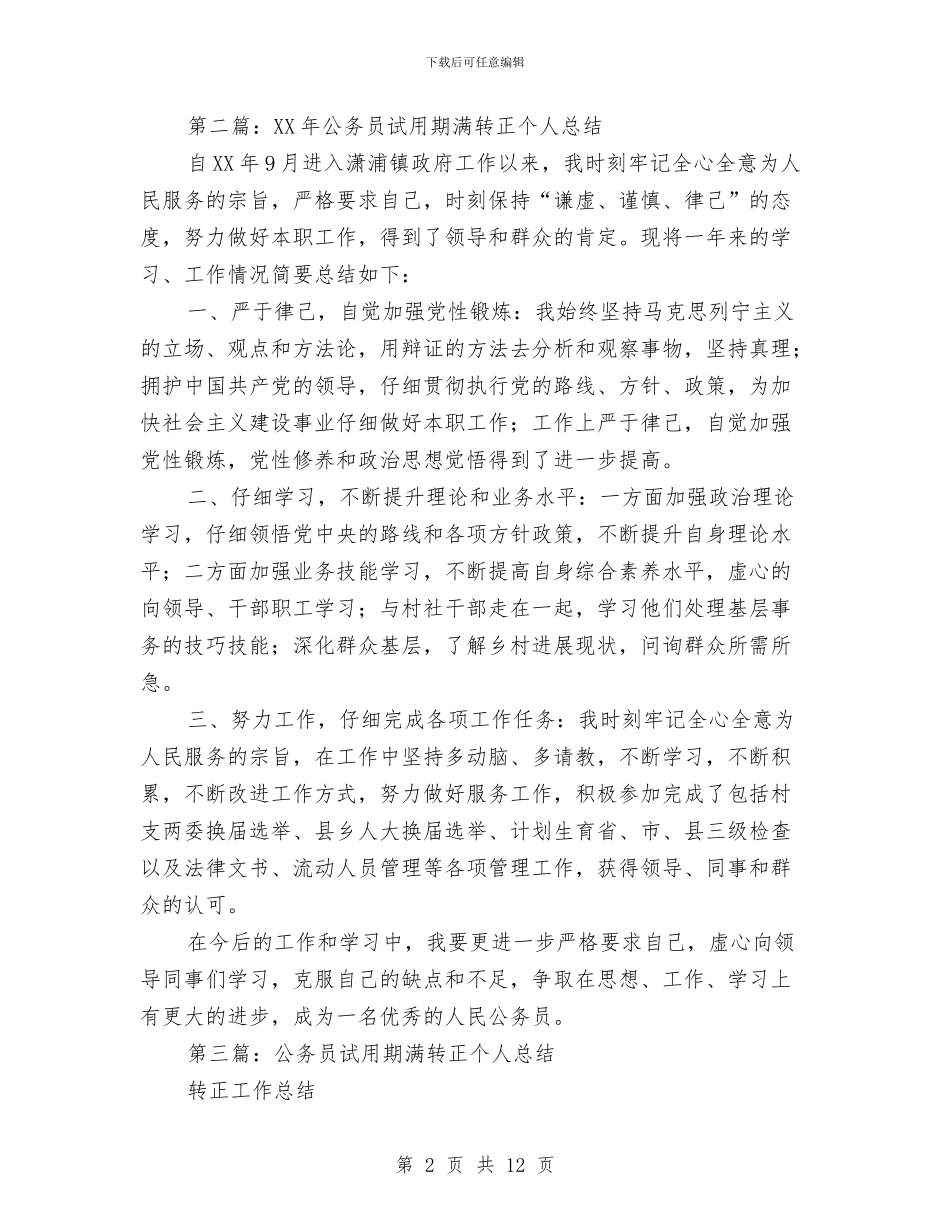 下载后可任意编辑

第二篇：XX年公务员试用期满转正个人总结

自XX年9月进入潇浦镇政府工作以来，我时刻牢记全心全意为人民服务的宗旨，严格要求自己，时刻保持“谦虚、谨慎、律己”的态度，努力做好本职工作，得到了领导和群众的肯定。现将一年来的学习、工作情况简要总结如下：

一、严于律己，自觉加强党性锻炼：我始终坚持马克思列宁主义的立场、观点和方法论，用辩证的方法去分析和观察事物，坚持真理；拥护中国共产党的领导，仔细贯彻执行党的路线、方针、政策，为加快社会主义建设事业仔细做好本职工作；工作上严于律己，自觉加强党性锻炼，党性修养和政治思想觉悟得到了进一步提高。

二、仔细学习，不断提升理论和业务水平：一方面加强政治理论学习，仔细领悟党中央的路线和各项方针政策，不断提升自身理论水平；二方面加强业务技能学习，不断提高自身综合素养水平，虚心的向领导、干部职工学习；与村社干部走在一起，学习他们处理基层事务的技巧技能；深化群众基层，了解乡村进展现状，问询群众所需所急。

三、努力工作，仔细完成各项工作任务：我时刻牢记全心全意为人民服务的宗旨，在工作中坚持多动脑、多请教，不断学习，不断积累，不断改进工作方式，努力做好服务工作，积极参加完成了包括村支两委换届选举、县乡人大换届选举、计划生育省、市、县三级检查以及法律文书、流动人员管理等各项管理工作，获得领导、同事和群众的认可。

在今后的工作和学习中，我要更进一步严格要求自己，虚心向领导同事们学习，克服自己的缺点和不足，争取在思想、工作、学习上有更大的进步，成为一名优秀的人民公务员。

第三篇：公务员试用期满转正个人总结

转正工作总结

第 2 页 共 12 页